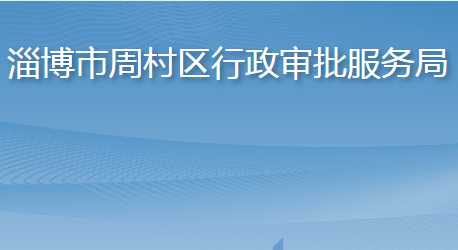 淄博市周村区行政审批服务局